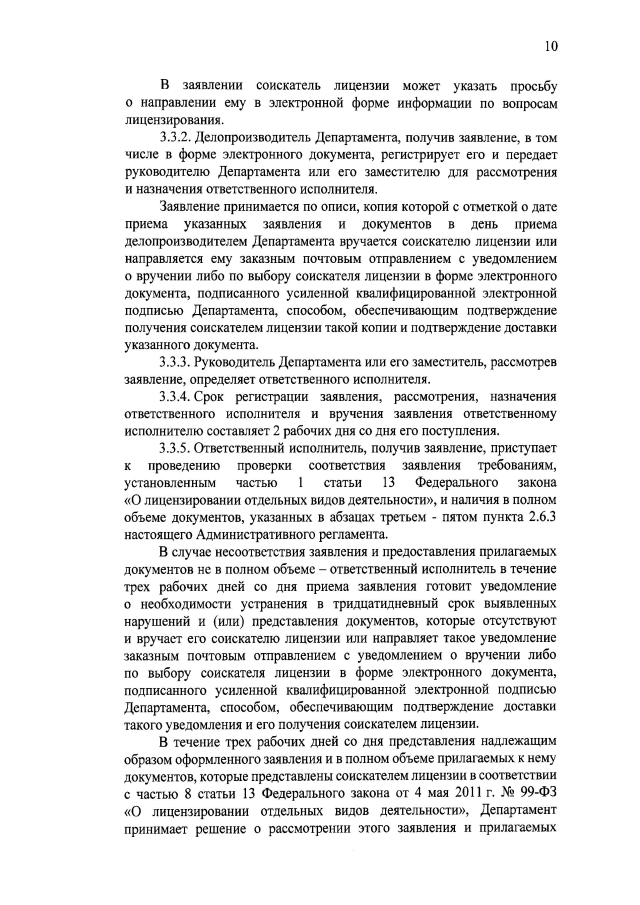 10

В заявлении соискатель лицензии может указать просьбу о направлении ему в электронной форме информации по вопросам лицензирования.

3.3.2. Делопроизводитель Департамента, получив заявление, в том числе в форме электронного документа, регистрирует его и передает руководителю Департамента или его заместителю для рассмотрения и назначения ответственного исполнителя.

Заявление принимается по описи, копия которой с отметкой о дате приема указанных заявления и документов в день приема делопроизводителем Департамента вручается соискателю лицензии или направляется ему заказным почтовым отправлением с уведомлением о вручении либо по выбору соискателя лицензии в форме электронного документа, подписанного усиленной квалифицированной электронной подписью Департамента, способом, обеспечивающим подтверждение получения соискателем лицензии такой копии и подтверждение доставки указанного документа.

3.3.3. Руководитель Департамента или его заместитель, рассмотрев заявление, определяет ответственного исполнителя.

3.3.4. Срок регистрации заявления, рассмотрения, назначения ответственного исполнителя и вручения заявления ответственному исполнителю составляет 2 рабочих дня со дня его поступления.

3.3.5. Ответственный исполнитель, получив заявление, приступает к проведению проверки соответствия заявления требованиям, установленным частью 1 статьи 13 Федерального закона «О лицензировании отдельных видов деятельности», и наличия в полном объеме документов, указанных в абзацах третьем - пятом пункта 2.6.3 настоящего Административного регламента.

В случае несоответствия заявления и предоставления прилагаемых документов не в полном объеме – ответственный исполнитель в течение трех рабочих дней со дня приема заявления готовит уведомление о необходимости устранения в тридцатидневный срок выявленных нарушений и (или) представления документов, которые отсутствуют и вручает его соискателю лицензии или направляет такое уведомление заказным почтовым отправлением с уведомлением о вручении либо по выбору соискателя лицензии в форме электронного документа, подписанного усиленной квалифицированной электронной подписью Департамента, способом, обеспечивающим подтверждение доставки такого уведомления и его получения соискателем лицензии.

В течение трех рабочих дней со дня представления надлежащим образом оформленного заявления и в полном объеме прилагаемых к нему документов, которые представлены соискателем лицензии в соответствии с частью 8 статьи 13 Федерального закона от 4 мая 2011 г. № 99-ФЗ «О лицензировании отдельных видов деятельности», Департамент принимает решение о рассмотрении этого заявления и прилагаемых